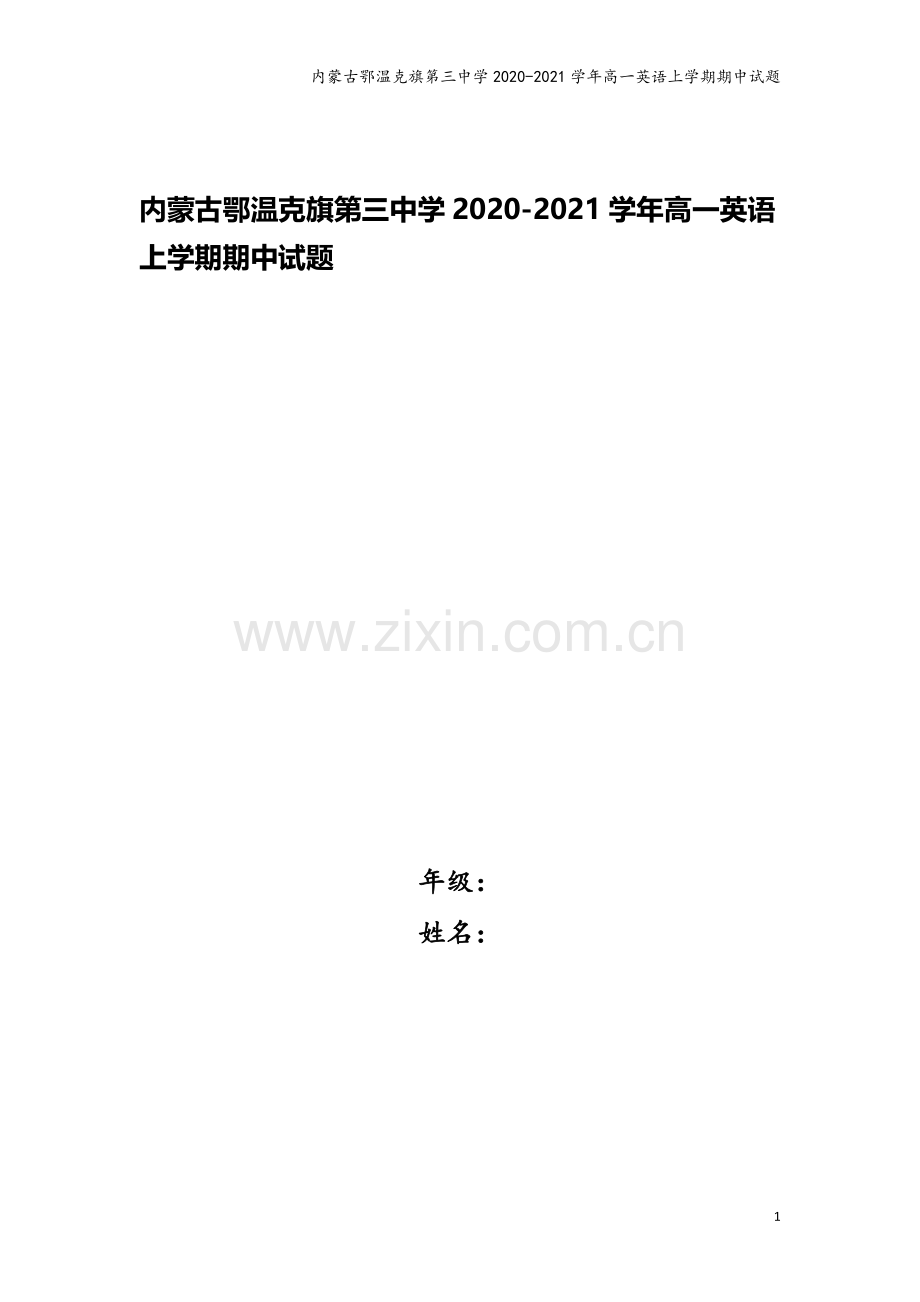 内蒙古鄂温克旗第三中学 2020-2021 学年高一英语上学期期中试题

内蒙古鄂温克旗第三中学 2020-2021 学年高一英语上学期期中试题

www.zixin.com.cn

年级：
姓名：

1